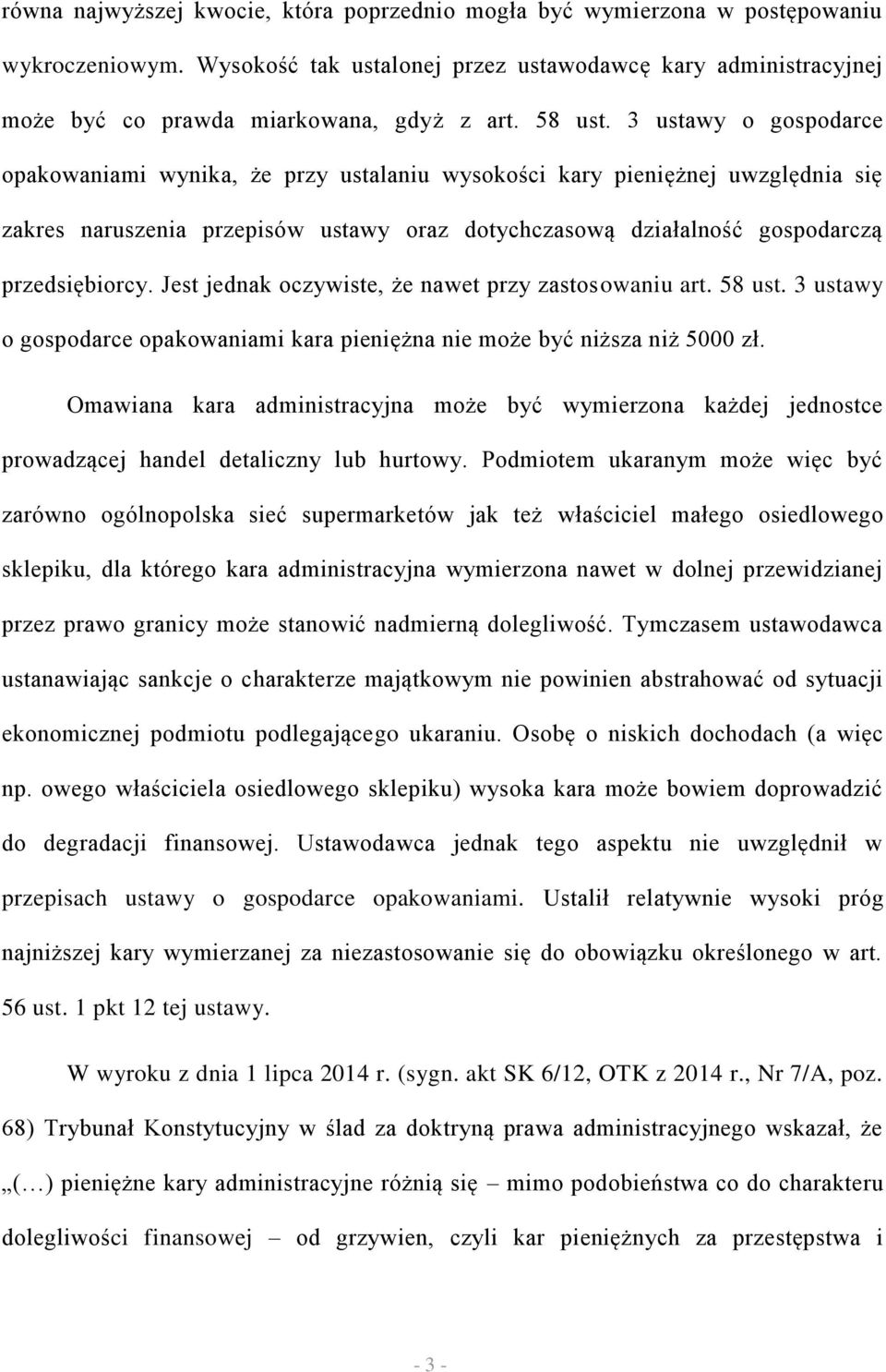 równa najwyższej kwocie, która poprzednio mogła być wymierzona w postępowaniu wykroczeniowym. Wysokość tak ustalonej przez ustawodawcę kary administracyjnej może być co prawda miarkowana, gdyż z art. 58 ust. 3 ustawy o gospodarce opakowaniami wynika, że przy ustalaniu wysokości kary pieniężnej uwzględnia się zakres naruszenia przepisów ustawy oraz dotychczasową działalność gospodarczą przedsiębiorcy. Jest jednak oczywiste, że nawet przy zastosowaniu art. 58 ust. 3 ustawy o gospodarce opakowaniami kara pieniężna nie może być niższa niż 5000 zł.

Omawiana kara administracyjna może być wymierzona każdej jednostce prowadzącej handel detaliczny lub hurtowy. Podmiotem ukaranym może więc być zarówno ogólnopolska sieć supermarketów jak też właściciel małego osiedlowego sklepiku, dla którego kara administracyjna wymierzona nawet w dolnej przewidzianej przez prawo granicy może stanowić nadmierną dolegliwość. Tymczasem ustawodawca ustanawiając sankcje o charakterze majątkowym nie powinien abstrahować od sytuacji ekonomicznej podmiotu podlegającego ukaraniu. Osobę o niskich dochodach (a więc np. owego właściciela osiedlowego sklepiku) wysoka kara może bowiem doprowadzić do degradacji finansowej. Ustawodawca jednak tego aspektu nie uwzględnił w przepisach ustawy o gospodarce opakowaniami. Ustalił relatywnie wysoki próg najniższej kary wymierzanej za niezastosowanie się do obowiązku określonego w art. 56 ust. 1 pkt 12 tej ustawy.

W wyroku z dnia 1 lipca 2014 r. (sygn. akt SK 6/12, OTK z 2014 r., Nr 7/A, poz. 68) Trybunał Konstytucyjny w ślad za doktryną prawa administracyjnego wskazał, że „(…) pieniężne kary administracyjne różnią się – mimo podobieństwa co do charakteru dolegliwości finansowej – od grzywien, czyli kar pieniężnych za przestępstwa i

- 3 -